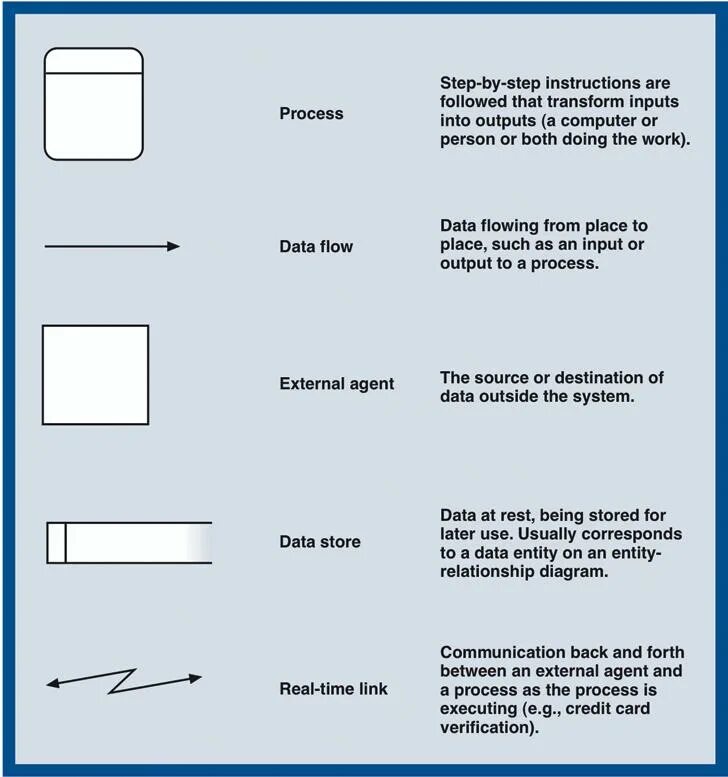 Process

Step-by-step instructions are followed that transform inputs into outputs (a computer or person or both doing the work).

Data flow

Data flowing from place to place, such as an input or output to a process.

External agent

The source or destination of data outside the system.

Data store

Data at rest, being stored for later use. Usually corresponds to a data entity on an entity-relationship diagram.

Real-time link

Communication back and forth between an external agent and a process as the process is executing (e.g., credit card verification).